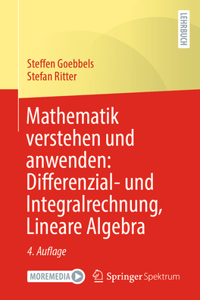 LEHRBUCH

Steffen Goebbels
Stefan Ritter

Mathematik verstehen und anwenden: Differenzial- und Integralrechnung, Lineare Algebra

4. Auflage

MOREMEDIA

Springer Spektrum